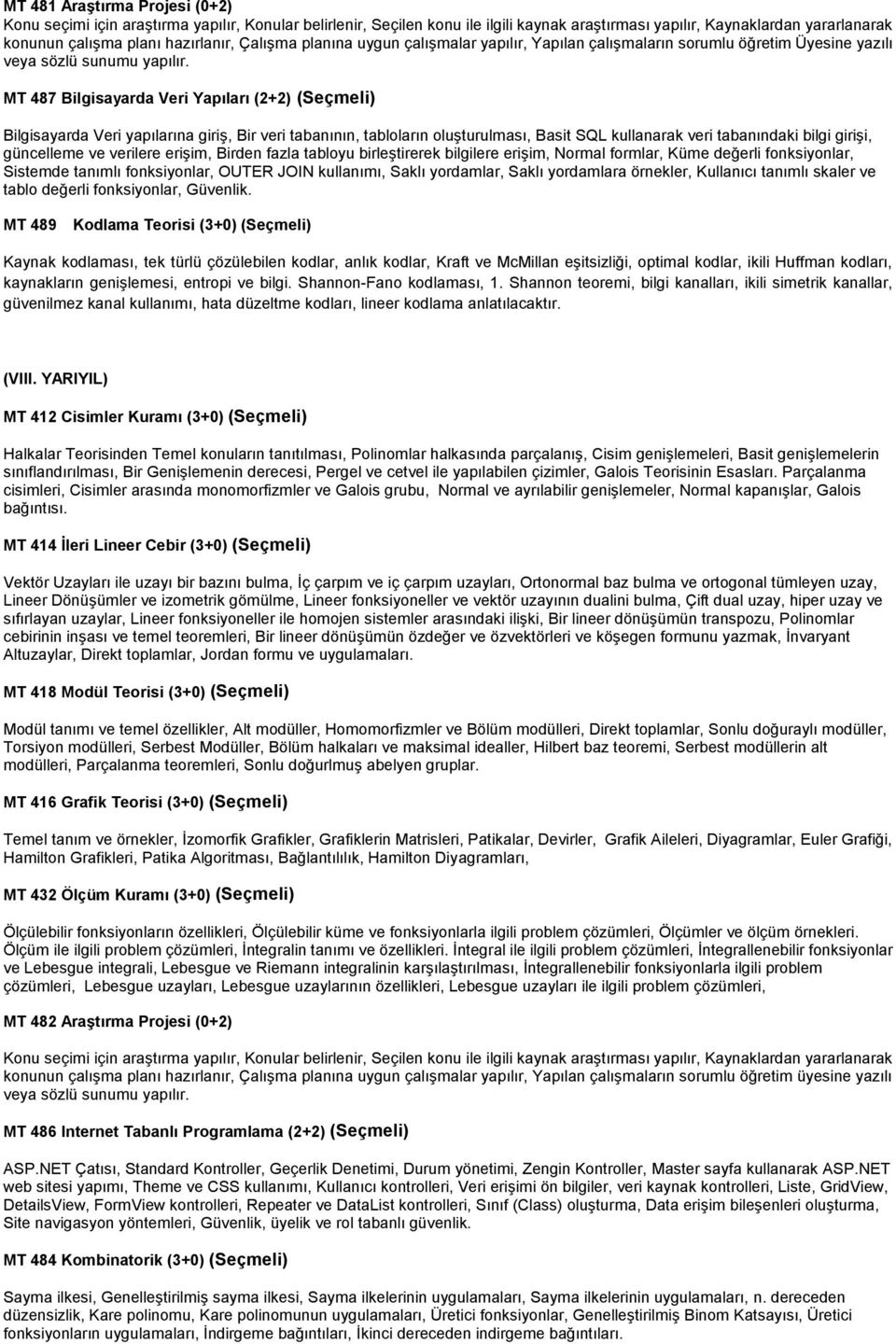 MT 481 Araştırma Projesi (0+2)
Konu seçimi için araştırma yapılır, Konular belirlenir, Seçilen konu ile ilgili kaynak araştırması yapılır, Kaynaklardan yararlanarak konunun çalışma planı hazırlanır, Çalışma planına uygun çalışmalar yapılır, Yapılan çalışmaların sorumlu öğretim Üyesine yazılı veya sözlü sunumu yapılır.

MT 487 Bilgisayarda Veri Yapıları (2+2) (Seçmeli)

Bilgisayarda Veri yapılarına giriş, Bir veri tabanının, tabloların oluşturulması, Basit SQL kullanarak veri tabanındaki bilgi girişi, güncelleme ve verilere erişim, Birden fazla tabloyu birleştirerek bilgilere erişim, Normal formlar, Küme değerli fonksiyonlar, Sistemde tanımlı fonksiyonlar, OUTER JOIN kullanımı, Saklı yordamlar, Saklı yordamlara örnekler, Kullanıcı tanımlı skaler ve tablo değerli fonksiyonlar, Güvenlik.

MT 489 Kodlama Teorisi (3+0) (Seçmeli)

Kaynak kodlaması, tek türlü çözülebilen kodlar, anlık kodlar, Kraft ve McMillan eşitsizliği, optimal kodlar, ikili Huffman kodları, kaynakların genişlemesi, entropi ve bilgi. Shannon-Fano kodlaması, 1. Shannon teoremi, bilgi kanalları, ikili simetrik kanallar, güvenilmez kanal kullanımı, hata düzeltme kodları, lineer kodlama anlatılacaktır.

(VIII. YARIYIL)

MT 412 Cisimler Kuramı (3+0) (Seçmeli)

Halkalar Teorisinden Temel konuların tanıtılması, Polinomlar halkasında parçalanış, Cisim genişlemeleri, Basit genişlemelerin sınıflandırılması, Bir Genişlemenin derecesi, Pergel ve cetvel ile yapılabilen çizimler, Galois Teorisinin Esasları. Parçalanma cisimleri, Cisimler arasında monomorfizmler ve Galois grubu, Normal ve ayrılabilir genişlemeler, Normal kapanışlar, Galois bağıntısı.

MT 414 İleri Lineer Cebir (3+0) (Seçmeli)

Vektör Uzayları ile uzayı bir bazını bulma, İç çarpım ve iç çarpım uzayları, Ortonormal baz bulma ve ortogonal tümleyen uzay, Lineer Dönüşümler ve izometrik gömülme, Lineer fonksiyoneller ve vektör uzayının dualini bulma, Çift dual uzay, hiper uzay ve sıfırlayan uzaylar, Lineer fonksiyoneller ile homojen sistemler arasındaki ilişki, Bir lineer dönüşümün transpozu, Polinomlar cebirinin inşası ve temel teoremleri, Bir lineer dönüşümün özdeğer ve özvektörleri ve köşegen formunu yazmak, İnvaryant Altuzaylar, Direkt toplamlar, Jordan formu ve uygulamaları.

MT 418 Modül Teorisi (3+0) (Seçmeli)

Modül tanımı ve temel özellikler, Alt modüller, Homomorfizmler ve Bölüm modülleri, Direkt toplamlar, Sonlu doğuraylı modüller, Torsiyon modülleri, Serbest Modüller, Bölüm halkaları ve maksimal idealler, Hilbert baz teoremi, Serbest modüllerin alt modülleri, Parçalanma teoremleri, Sonlu doğurlmuş abelyen gruplar.

MT 416 Grafik Teorisi (3+0) (Seçmeli)

Temel tanım ve örnekler, İzomorfik Grafikler, Grafiklerin Matrisleri, Patikalar, Devirler, Grafik Aileleri, Diyagramlar, Euler Grafiği, Hamilton Grafikleri, Patika Algoritması, Bağlantılılık, Hamilton Diyagramları,

MT 432 Ölçüm Kuramı (3+0) (Seçmeli)

Ölçülebilir fonksiyonların özellikleri, Ölçülebilir küme ve fonksiyonlarla ilgili problem çözümleri, Ölçümler ve ölçüm örnekleri. Ölçüm ile ilgili problem çözümleri, İntegralin tanımı ve özellikleri. İntegral ile ilgili problem çözümleri, İntegrallenebilir fonksiyonlar ve Lebesgue integrali, Lebesgue ve Riemann integralinin karşılaştırılması, İntegrallenebilir fonksiyonlarla ilgili problem çözümleri, Lebesgue uzayları, Lebesgue uzaylarının özellikleri, Lebesgue uzayları ile ilgili problem çözümleri,

MT 482 Araştırma Projesi (0+2)

Konu seçimi için araştırma yapılır, Konular belirlenir, Seçilen konu ile ilgili kaynak araştırması yapılır, Kaynaklardan yararlanarak konunun çalışma planı hazırlanır, Çalışma planına uygun çalışmalar yapılır, Yapılan çalışmaların sorumlu öğretim Üyesine yazılı veya sözlü sunumu yapılır.

MT 486 Internet Tabanlı Programlama (2+2) (Seçmeli)

ASP.NET Çatısı, Standard Kontroller, Geçerlik Denetimi, Durum yönetimi, Zengin Kontroller, Master sayfa kullanarak ASP.NET web sitesi yapımı, Theme ve CSS kullanımı, Kullanıcı kontrolleri, Veri erişimi ön bilgiler, veri kaynak kontrolleri, Liste, GridView, DetailsView, FormView kontrolleri, Repeater ve DataList kontrolleri, Sınıf (Class) oluşturma, Data erişim bileşenleri oluşturma, Site navigasyon yöntemleri, Güvenlik, üyelik ve rol tabanlı güvenlik.

MT 484 Kombinatorik (3+0) (Seçmeli)

Sayma ilkesi, Genelleştirilmiş sayma ilkesi, Sayma ilkelerinin uygulamaları, Sayma ilkelerinin uygulamaları, n. dereceden düzensizlik, Kare polinomu, Kare polinomunun uygulamaları, Üretici fonksiyonlar, Genelleştirilmiş Binom Katsayısı, Üretici fonksiyonların uygulamaları, İndirgeme bağıntıları, İkinci dereceden indirgeme bağıntıları.